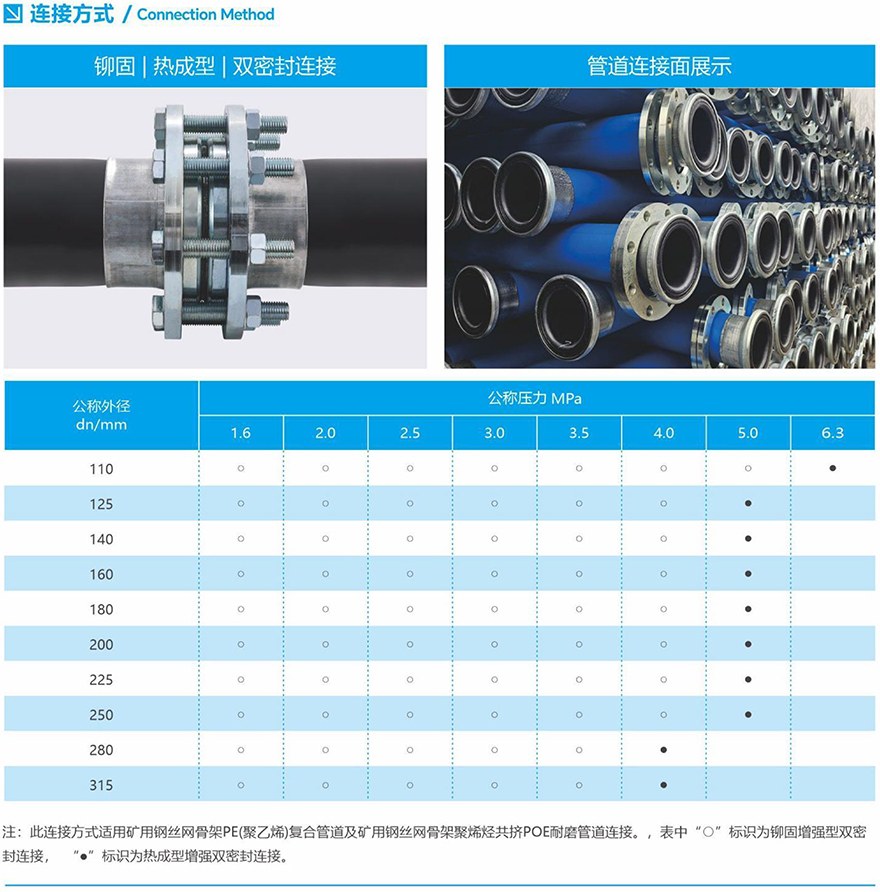 连接方式 / Connection Method

铆固 | 热成型 | 双密封连接

管道连接面展示

| 公称外径 dn/mm | 公称压力 MPa | | | | | | | |
|---|---|---|---|---|---|---|---|---|
| | 1.6 | 2.0 | 2.5 | 3.0 | 3.5 | 4.0 | 5.0 | 6.3 |
| 110 | ○ | ○ | ○ | ○ | ○ | ○ | ○ | ● |
| 125 | ○ | ○ | ○ | ○ | ○ | ○ | ● | |
| 140 | ○ | ○ | ○ | ○ | ○ | ○ | ● | |
| 160 | ○ | ○ | ○ | ○ | ○ | ○ | ● | |
| 180 | ○ | ○ | ○ | ○ | ○ | ○ | ● | |
| 200 | ○ | ○ | ○ | ○ | ○ | ○ | ● | |
| 225 | ○ | ○ | ○ | ○ | ○ | ○ | ● | |
| 250 | ○ | ○ | ○ | ○ | ○ | ○ | ● | |
| 280 | ○ | ○ | ○ | ○ | ○ | ● | | |
| 315 | ○ | ○ | ○ | ○ | ○ | ● | | |

注：此连接方式适用矿用钢丝网骨架PE(聚乙烯)复合管道及矿用钢丝网骨架聚烯烃共挤POE耐磨管道连接。，表中“○”标识为铆固增强型双密封连接，“●”标识为热成型增强双密封连接。